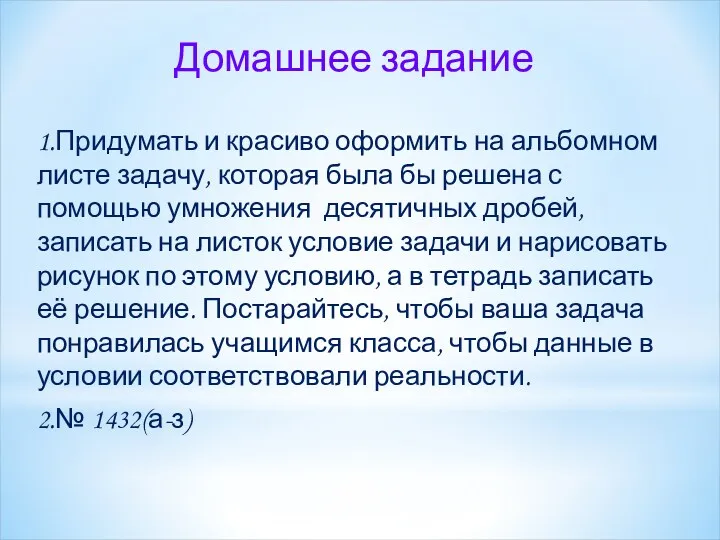 Домашнее задание

1.Придумать и красиво оформить на альбомном листе задачу, которая была бы решена с помощью умножения десятичных дробей, записать на листок условие задачи и нарисовать рисунок по этому условию, а в тетрадь записать её решение. Постарайтесь, чтобы ваша задача понравилась учащимся класса, чтобы данные в условии соответствовали реальности.

2.№ 1432(а-з)